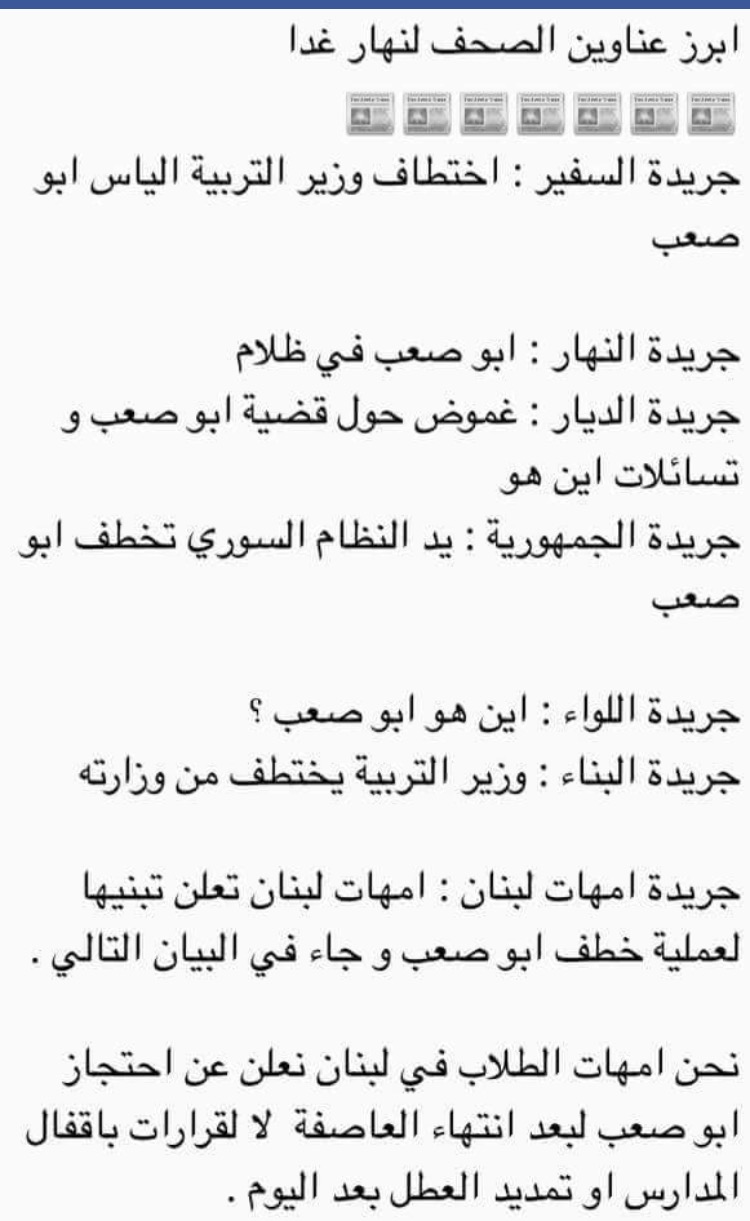 ابرز عناوين الصحف لنهار غدا

جريدة السفير : اختطاف وزير التربية الياس ابو صعب

جريدة النهار : ابو صعب في ظلام
جريدة الديار : غموض حول قضية ابو صعب و تسائلات اين هو
جريدة الجمهورية : يد النظام السوري تخطف ابو صعب

جريدة اللواء : اين هو ابو صعب ؟
جريدة البناء : وزير التربية يختطف من وزارته

جريدة امهات لبنان : امهات لبنان تعلن تبنيها لعملية خطف ابو صعب و جاء في البيان التالي .

نحن امهات الطلاب في لبنان نعلن عن احتجاز ابو صعب لبعد انتهاء العاصفة لا لقرارات باقفال المدارس او تمديد العطل بعد اليوم .